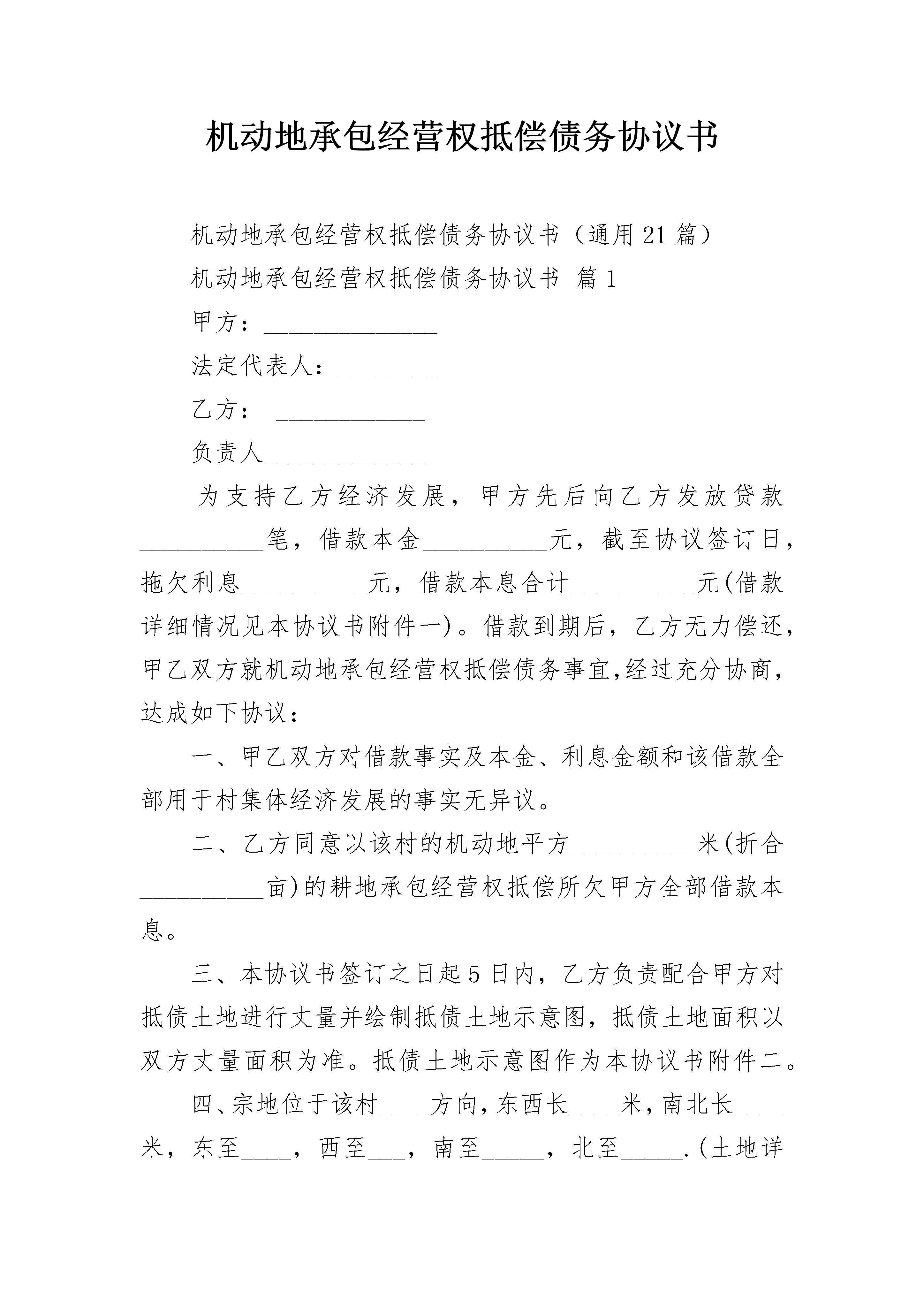 机动地承包经营权抵偿债务协议书

机动地承包经营权抵偿债务协议书（通用21篇）

机动地承包经营权抵偿债务协议书 篇1

甲方：______________

法定代表人：________

乙方： ____________

负责人_____________

为支持乙方经济发展，甲方先后向乙方发放贷款__________笔，借款本金__________元，截至协议签订日，拖欠利息__________元，借款本息合计__________元(借款详细情况见本协议书附件一)。借款到期后，乙方无力偿还，甲乙双方就机动地承包经营权抵偿债务事宜,经过充分协商，达成如下协议：

一、甲乙双方对借款事实及本金、利息金额和该借款全部用于村集体经济发展的事实无异议。

二、乙方同意以该村的机动地平方__________米(折合__________亩)的耕地承包经营权抵偿所欠甲方全部借款本息。

三、本协议书签订之日起5日内，乙方负责配合甲方对抵债土地进行丈量并绘制抵债土地示意图，抵债土地面积以双方丈量面积为准。抵债土地示意图作为本协议书附件二。

四、宗地位于该村____方向，东西长____米，南北长____米，东至____，西至___，南至_____，北至_____.(土地详